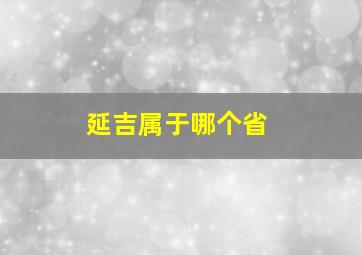 延吉属于哪个省